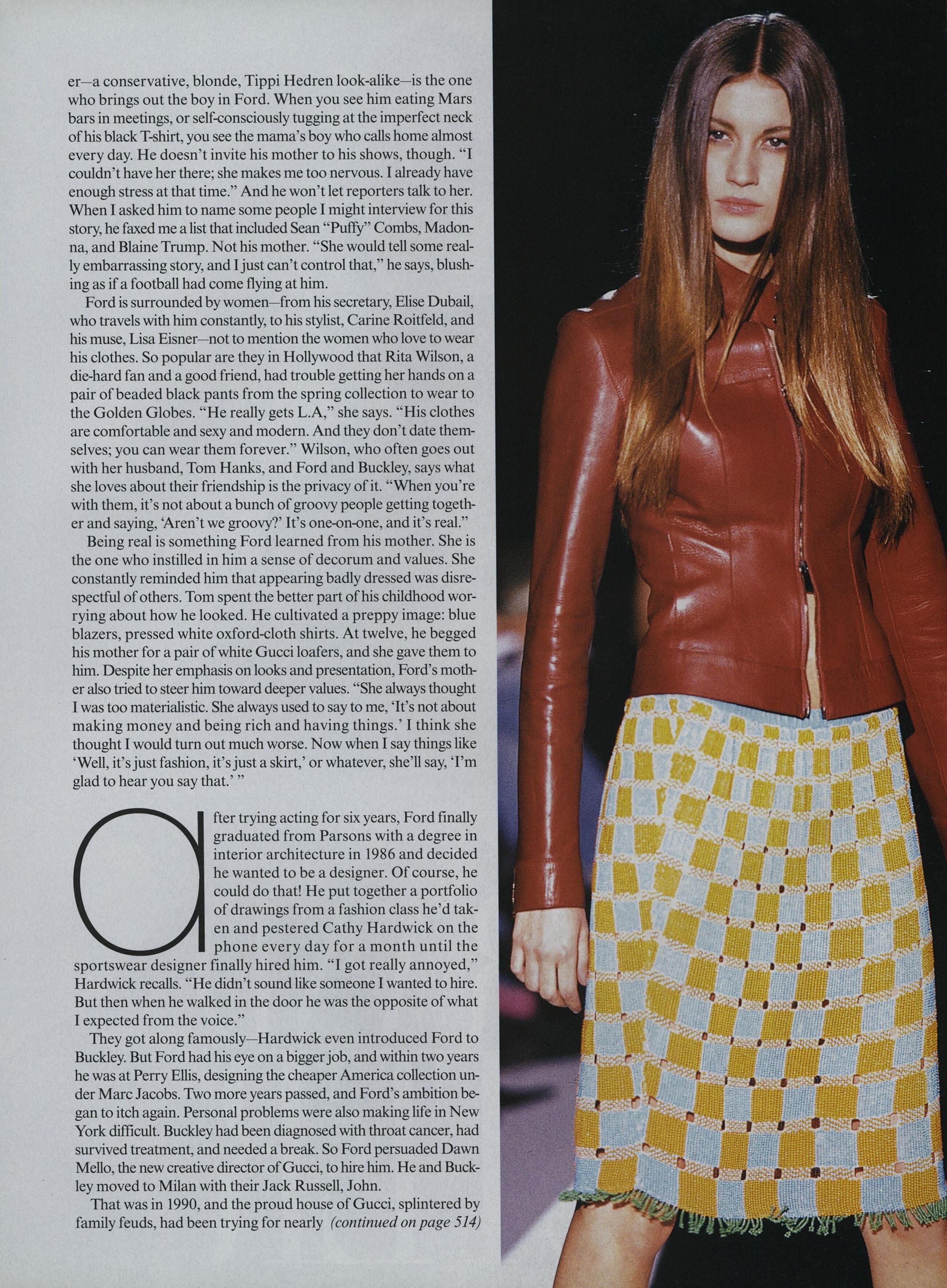 er—a conservative, blonde, Tippi Hedren look-alike—is the one who brings out the boy in Ford. When you see him eating Mars bars in meetings, or self-consciously tugging at the imperfect neck of his black T-shirt, you see the mama's boy who calls home almost every day. He doesn't invite his mother to his shows, though. "I couldn't have her there; she makes me too nervous. I already have enough stress at that time." And he won't let reporters talk to her. When I asked him to name some people I might interview for this story, he faxed me a list that included Sean "Puffy" Combs, Madonna, and Blaine Trump. Not his mother. "She would tell some really embarrassing story, and I just can't control that," he says, blushing as if a football had come flying at him.

Ford is surrounded by women—from his secretary, Elise Dubail, who travels with him constantly, to his stylist, Carine Roitfeld, and his muse, Lisa Eisner—not to mention the women who love to wear his clothes. So popular are they in Hollywood that Rita Wilson, a die-hard fan and a good friend, had trouble getting her hands on a pair of beaded black pants from the spring collection to wear to the Golden Globes. "He really gets L.A," she says. "His clothes are comfortable and sexy and modern. And they don't date themselves; you can wear them forever." Wilson, who often goes out with her husband, Tom Hanks, and Ford and Buckley, says what she loves about their friendship is the privacy of it. "When you're with them, it's not about a bunch of groovy people getting together and saying, 'Aren't we groovy?' It's one-on-one, and it's real."

Being real is something Ford learned from his mother. She is the one who instilled in him a sense of decorum and values. She constantly reminded him that appearing badly dressed was disrespectful of others. Tom spent the better part of his childhood worrying about how he looked. He cultivated a preppy image: blue blazers, pressed white oxford-cloth shirts. At twelve, he begged his mother for a pair of white Gucci loafers, and she gave them to him. Despite her emphasis on looks and presentation, Ford's mother also tried to steer him toward deeper values. "She always thought I was too materialistic. She always used to say to me, 'It's not about making money and being rich and having things.' I think she thought I would turn out much worse. Now when I say things like 'Well, it's just fashion, it's just a skirt,' or whatever, she'll say, 'I'm glad to hear you say that.' "

after trying acting for six years, Ford finally graduated from Parsons with a degree in interior architecture in 1986 and decided he wanted to be a designer. Of course, he could do that! He put together a portfolio of drawings from a fashion class he'd taken and pestered Cathy Hardwick on the phone every day for a month until the sportswear designer finally hired him. "I got really annoyed," Hardwick recalls. "He didn't sound like someone I wanted to hire. But then when he walked in the door he was the opposite of what I expected from the voice."

They got along famously—Hardwick even introduced Ford to Buckley. But Ford had his eye on a bigger job, and within two years he was at Perry Ellis, designing the cheaper America collection under Marc Jacobs. Two more years passed, and Ford's ambition began to itch again. Personal problems were also making life in New York difficult. Buckley had been diagnosed with throat cancer, had survived treatment, and needed a break. So Ford persuaded Dawn Mello, the new creative director of Gucci, to hire him. He and Buckley moved to Milan with their Jack Russell, John.

That was in 1990, and the proud house of Gucci, splintered by family feuds, had been trying for nearly (continued on page 514)